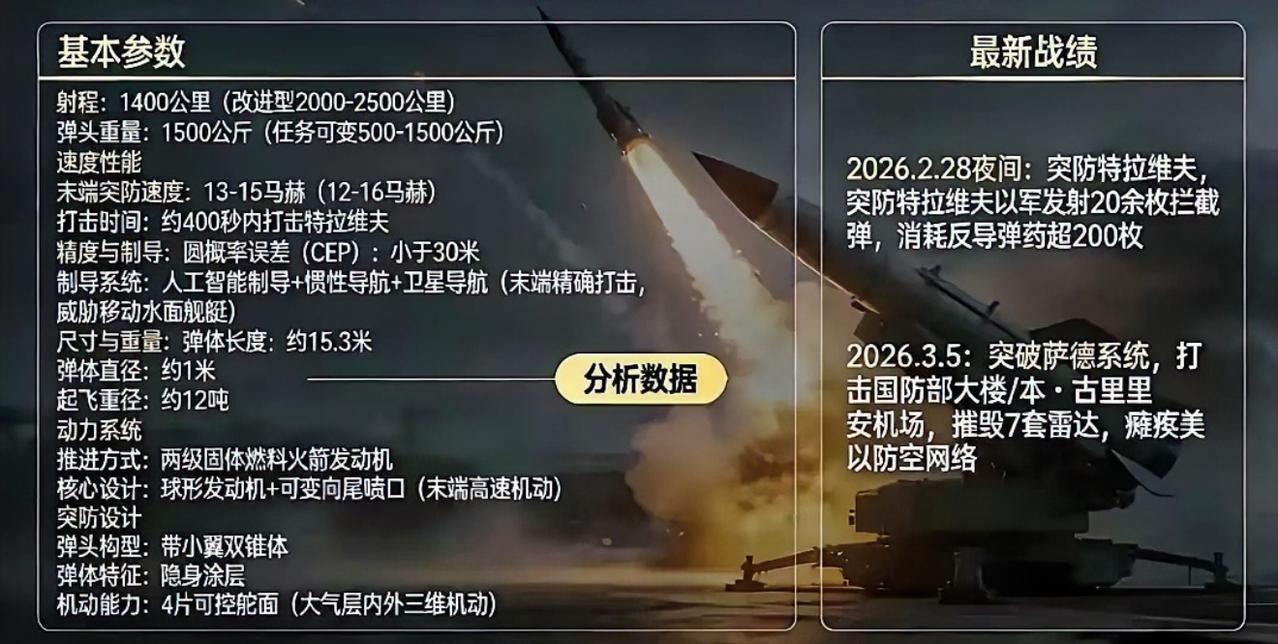 基本参数

射程：1400公里（改进型2000-2500公里）
弹头重量：1500公斤（任务可变500-1500公斤）
速度性能
末端突防速度：13-15马赫（12-16马赫）
打击时间：约400秒内打击特拉维夫
精度与制导：圆概率误差（CEP）：小于30米
制导系统：人工智能制导+惯性导航+卫星导航（末端精确打击，威胁移动水面舰艇）
尺寸与重量：弹体长度：约15.3米
弹体直径：约1米
起飞重径：约12吨
动力系统
推进方式：两级固体燃料火箭发动机
核心设计：球形发动机+可变向尾喷口（末端高速机动）
突防设计
弹头构型：带小翼双锥体
弹体特征：隐身涂层
机动能力：4片可控舵面（大气层内外三维机动）

分析数据

最新战绩

2026.2.28夜间：突防特拉维夫，突防特拉维夫以军发射20余枚拦截弹，消耗反导弹药超200枚

2026.3.5：突破萨德系统，打击国防部大楼/本·古里里安机场，摧毁7套雷达，瘫痪美以防空网络